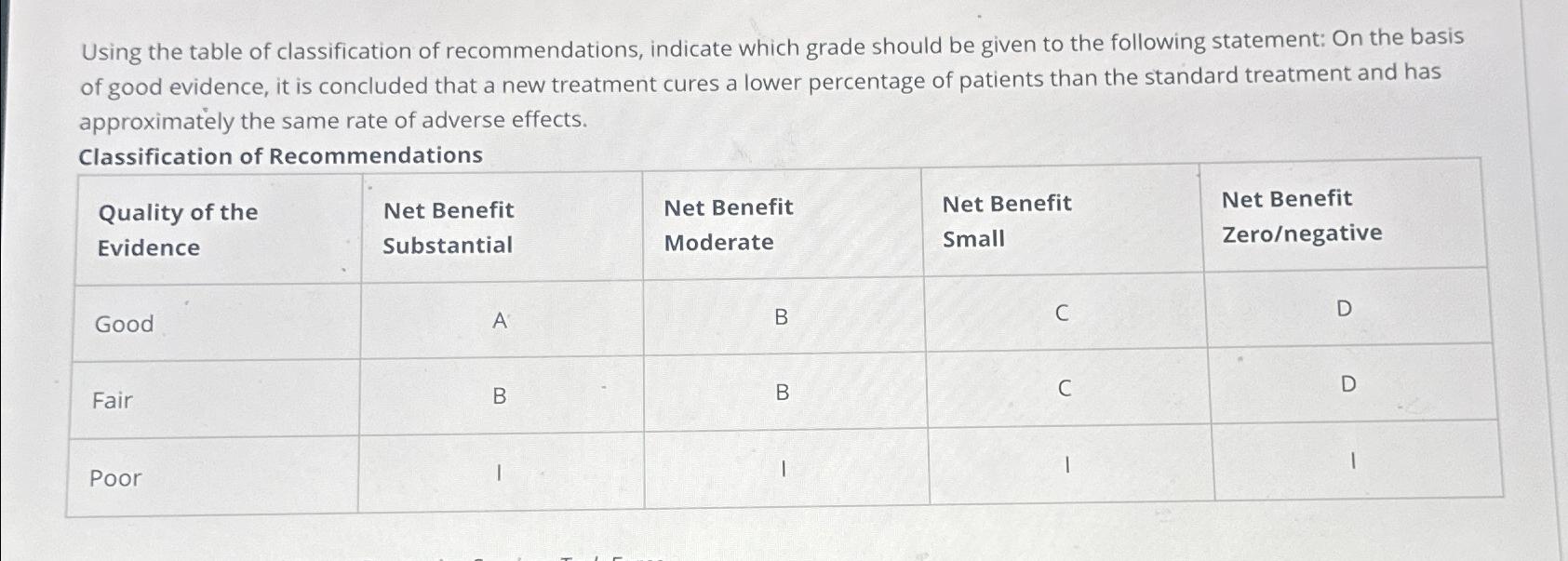 Using the table of classification of recommendations, indicate which grade should be given to the following statement: On the basis of good evidence, it is concluded that a new treatment cures a lower percentage of patients than the standard treatment and has approximately the same rate of adverse effects.

Classification of Recommendations

| Quality of the Evidence | Net Benefit Substantial | Net Benefit Moderate | Net Benefit Small | Net Benefit Zero/negative |
|---|---|---|---|---|
| Good | A | B | C | D |
| Fair | B | B | C | D |
| Poor | I | I | I | I |